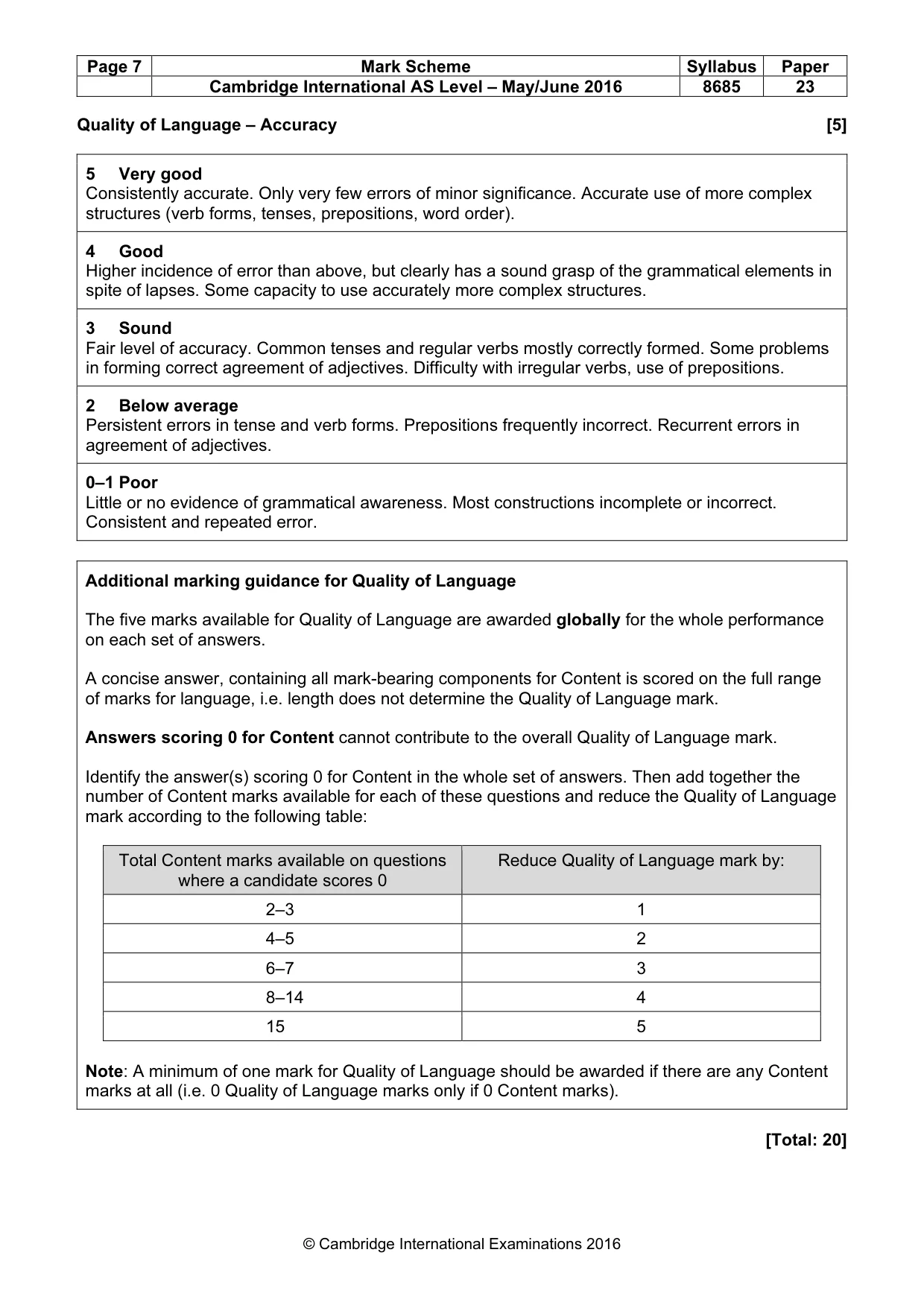 | Page 7 | Mark Scheme | Syllabus | Paper |
|---|---|---|---|
| | Cambridge International AS Level – May/June 2016 | 8685 | 23 |

Quality of Language – Accuracy [5]

5 Very good
Consistently accurate. Only very few errors of minor significance. Accurate use of more complex structures (verb forms, tenses, prepositions, word order).

4 Good
Higher incidence of error than above, but clearly has a sound grasp of the grammatical elements in spite of lapses. Some capacity to use accurately more complex structures.

3 Sound
Fair level of accuracy. Common tenses and regular verbs mostly correctly formed. Some problems in forming correct agreement of adjectives. Difficulty with irregular verbs, use of prepositions.

2 Below average
Persistent errors in tense and verb forms. Prepositions frequently incorrect. Recurrent errors in agreement of adjectives.

0–1 Poor
Little or no evidence of grammatical awareness. Most constructions incomplete or incorrect. Consistent and repeated error.

Additional marking guidance for Quality of Language

The five marks available for Quality of Language are awarded globally for the whole performance on each set of answers.

A concise answer, containing all mark-bearing components for Content is scored on the full range of marks for language, i.e. length does not determine the Quality of Language mark.

Answers scoring 0 for Content cannot contribute to the overall Quality of Language mark.

Identify the answer(s) scoring 0 for Content in the whole set of answers. Then add together the number of Content marks available for each of these questions and reduce the Quality of Language mark according to the following table:

| Total Content marks available on questions where a candidate scores 0 | Reduce Quality of Language mark by: |
|---|---|
| 2–3 | 1 |
| 4–5 | 2 |
| 6–7 | 3 |
| 8–14 | 4 |
| 15 | 5 |

Note: A minimum of one mark for Quality of Language should be awarded if there are any Content marks at all (i.e. 0 Quality of Language marks only if 0 Content marks).

[Total: 20]

© Cambridge International Examinations 2016